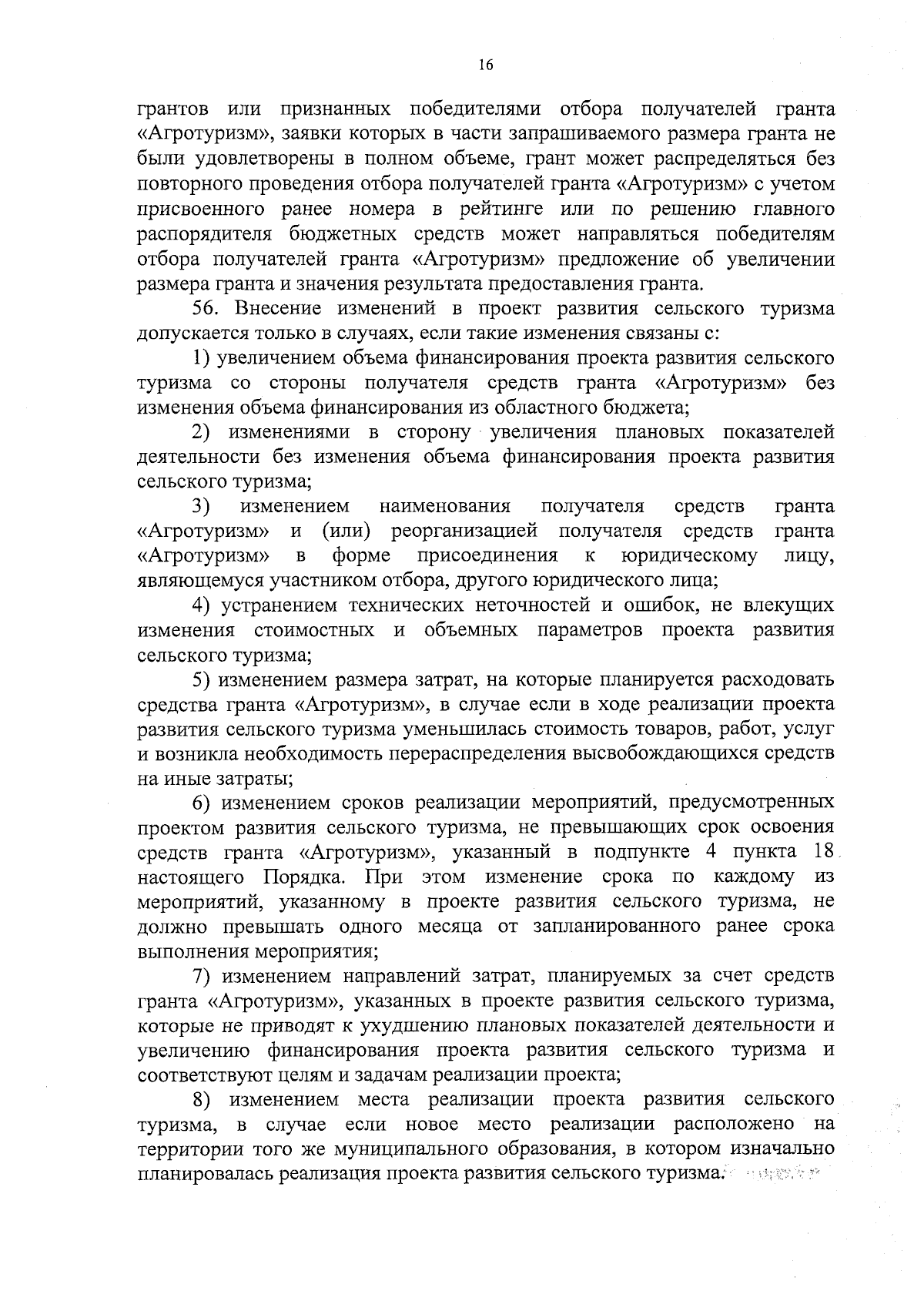 16

грантов или признанных победителями отбора получателей гранта «Агротуризм», заявки которых в части запрашиваемого размера гранта не были удовлетворены в полном объеме, грант может распределяться без повторного проведения отбора получателей гранта «Агротуризм» с учетом присвоенного ранее номера в рейтинге или по решению главного распорядителя бюджетных средств может направляться победителям отбора получателей гранта «Агротуризм» предложение об увеличении размера гранта и значения результата предоставления гранта.

56. Внесение изменений в проект развития сельского туризма допускается только в случаях, если такие изменения связаны с:

1) увеличением объема финансирования проекта развития сельского туризма со стороны получателя средств гранта «Агротуризм» без изменения объема финансирования из областного бюджета;

2) изменениями в сторону увеличения плановых показателей деятельности без изменения объема финансирования проекта развития сельского туризма;

3) изменением наименования получателя средств гранта «Агротуризм» и (или) реорганизацией получателя средств гранта «Агротуризм» в форме присоединения к юридическому лицу, являющемуся участником отбора, другого юридического лица;

4) устранением технических неточностей и ошибок, не влекущих изменения стоимостных и объемных параметров проекта развития сельского туризма;

5) изменением размера затрат, на которые планируется расходовать средства гранта «Агротуризм», в случае если в ходе реализации проекта развития сельского туризма уменьшилась стоимость товаров, работ, услуг и возникла необходимость перераспределения высвобождающихся средств на иные затраты;

6) изменением сроков реализации мероприятий, предусмотренных проектом развития сельского туризма, не превышающих срок освоения средств гранта «Агротуризм», указанный в подпункте 4 пункта 18 настоящего Порядка. При этом изменение срока по каждому из мероприятий, указанному в проекте развития сельского туризма, не должно превышать одного месяца от запланированного ранее срока выполнения мероприятия;

7) изменением направлений затрат, планируемых за счет средств гранта «Агротуризм», указанных в проекте развития сельского туризма, которые не приводят к ухудшению плановых показателей деятельности и увеличению финансирования проекта развития сельского туризма и соответствуют целям и задачам реализации проекта;

8) изменением места реализации проекта развития сельского туризма, в случае если новое место реализации расположено на территории того же муниципального образования, в котором изначально планировалась реализация проекта развития сельского туризма.